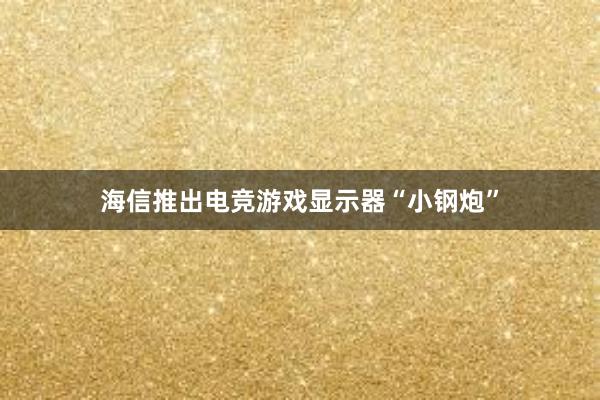 海信推出电竞游戏显示器“小钢炮”